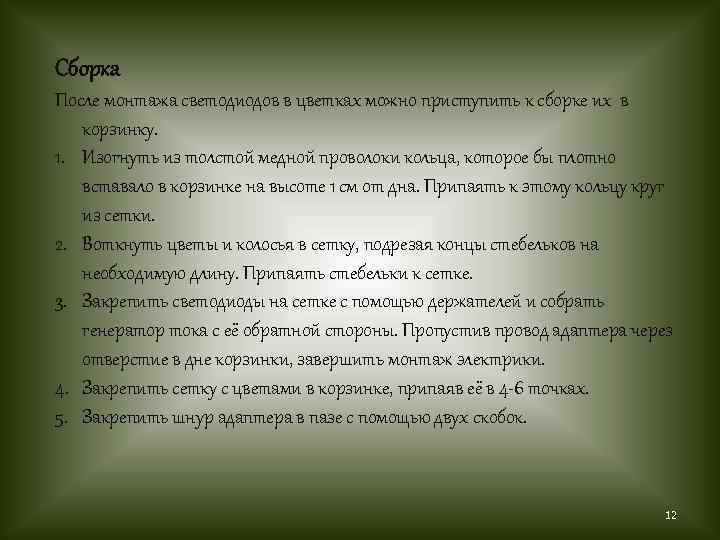 Сборка

После монтажа светодиодов в цветках можно приступить к сборке их в корзинку.

1. Изогнуть из толстой медной проволоки кольца, которое бы плотно вставало в корзинке на высоте 1 см от дна. Припаять к этому кольцу круг из сетки.
2. Воткнуть цветы и колосья в сетку, подрезая концы стебельков на необходимую длину. Припаять стебельки к сетке.
3. Закрепить светодиоды на сетке с помощью держателей и собрать генератор тока с её обратной стороны. Пропустив провод адаптера через отверстие в дне корзинки, завершить монтаж электрики.
4. Закрепить сетку с цветами в корзинке, припаяв её в 4-6 точках.
5. Закрепить шнур адаптера в пазе с помощью двух скобок.

12